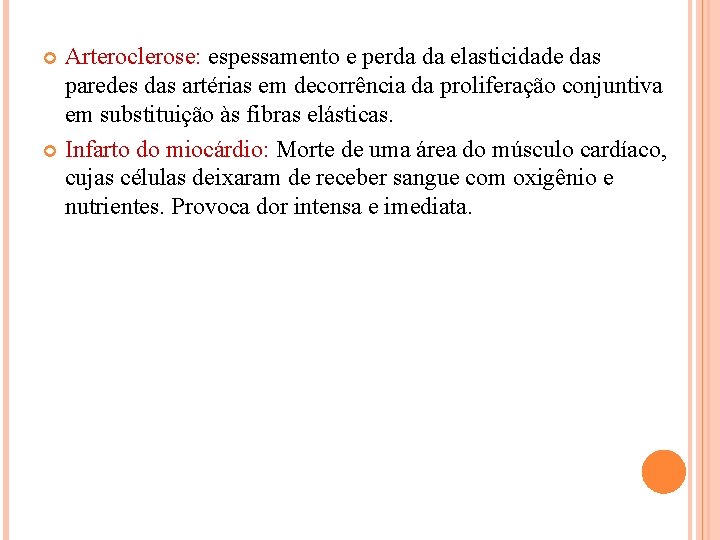 Arteroclerose: espessamento e perda da elasticidade das paredes das artérias em decorrência da proliferação conjuntiva em substituição às fibras elásticas.

Infarto do miocárdio: Morte de uma área do músculo cardíaco, cujas células deixaram de receber sangue com oxigênio e nutrientes. Provoca dor intensa e imediata.